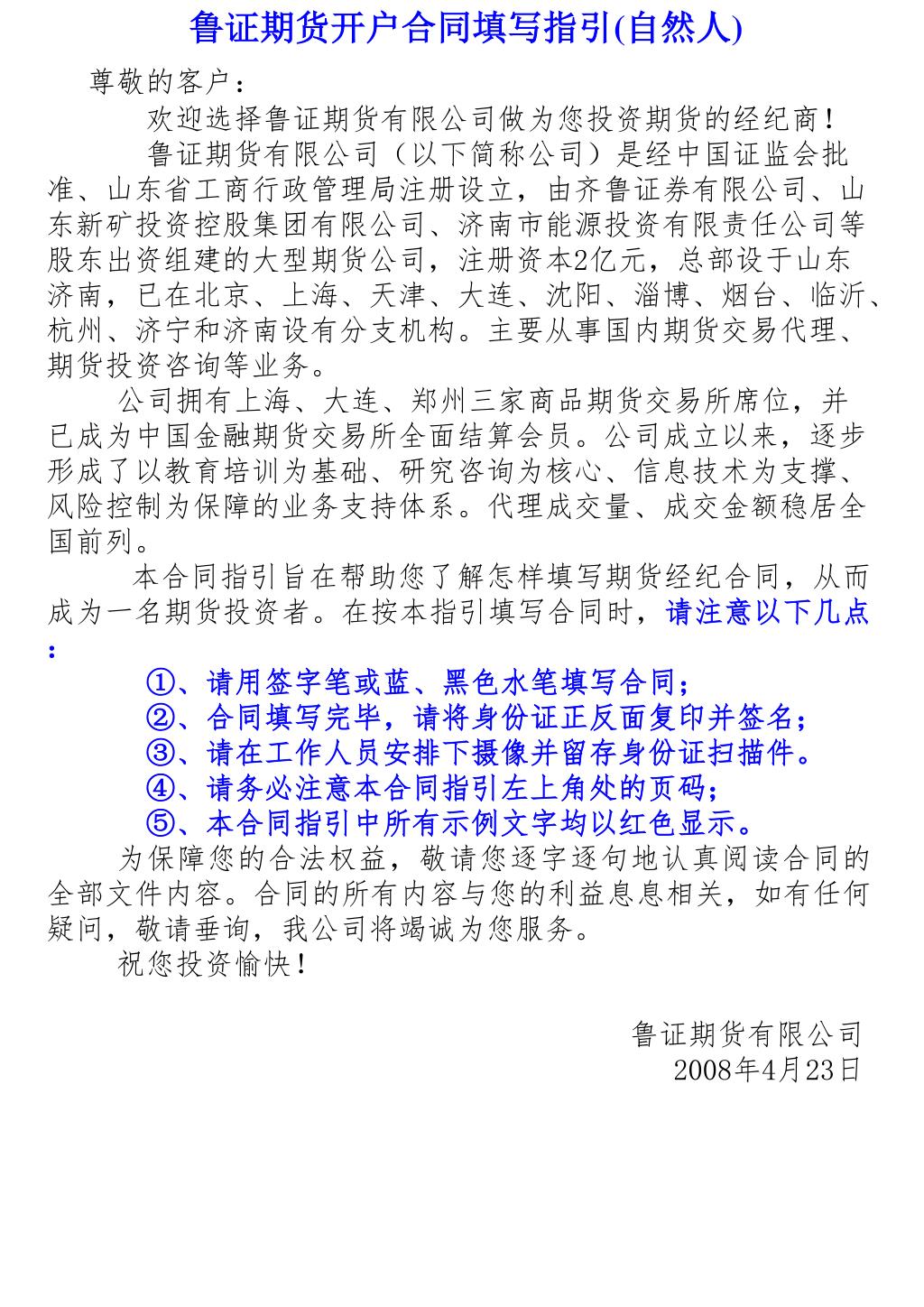 鲁证期货开户合同填写指引(自然人)

尊敬的客户：

欢迎选择鲁证期货有限公司做为您投资期货的经纪商！

鲁证期货有限公司（以下简称公司）是经中国证监会批准、山东省工商行政管理局注册设立，由齐鲁证券有限公司、山东新矿投资控股集团有限公司、济南市能源投资有限责任公司等股东出资组建的大型期货公司，注册资本2亿元，总部设于山东济南，已在北京、上海、天津、大连、沈阳、淄博、烟台、临沂、杭州、济宁和济南设有分支机构。主要从事国内期货交易代理、期货投资咨询等业务。

公司拥有上海、大连、郑州三家商品期货交易所席位，并已成为中国金融期货交易所全面结算会员。公司成立以来，逐步形成了以教育培训为基础、研究咨询为核心、信息技术为支撑、风险控制为保障的业务支持体系。代理成交量、成交金额稳居全国前列。

本合同指引旨在帮助您了解怎样填写期货经纪合同，从而成为一名期货投资者。在按本指引填写合同时，请注意以下几点：

①、请用签字笔或蓝、黑色水笔填写合同；
②、合同填写完毕，请将身份证正反面复印并签名；
③、请在工作人员安排下摄像并留存身份证扫描件。
④、请务必注意本合同指引左上角处的页码；
⑤、本合同指引中所有示例文字均以红色显示。

为保障您的合法权益，敬请您逐字逐句地认真阅读合同的全部文件内容。合同的所有内容与您的利益息息相关，如有任何疑问，敬请垂询，我公司将竭诚为您服务。

祝您投资愉快！

鲁证期货有限公司
2008年4月23日